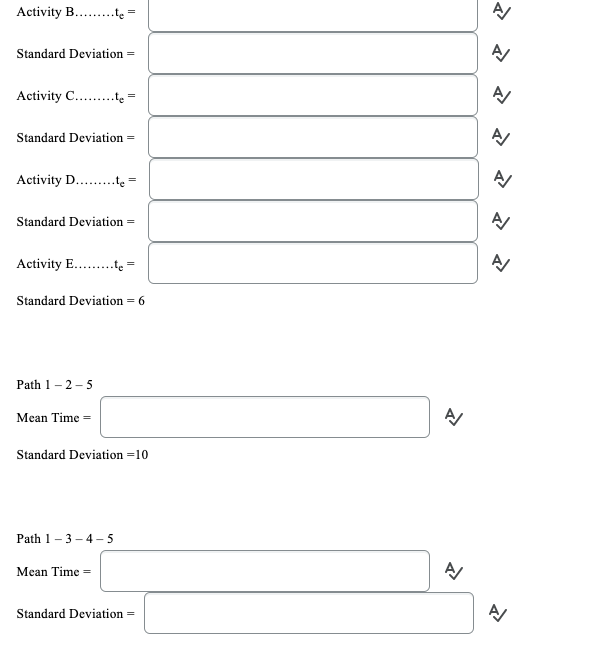 Activity B………$t_e$ =

Standard Deviation =

Activity C………$t_e$ =

Standard Deviation =

Activity D………$t_e$ =

Standard Deviation =

Activity E………$t_e$ =

Standard Deviation = 6

Path 1 – 2 – 5

Mean Time =

Standard Deviation =10

Path 1 – 3 – 4 – 5

Mean Time =

Standard Deviation =